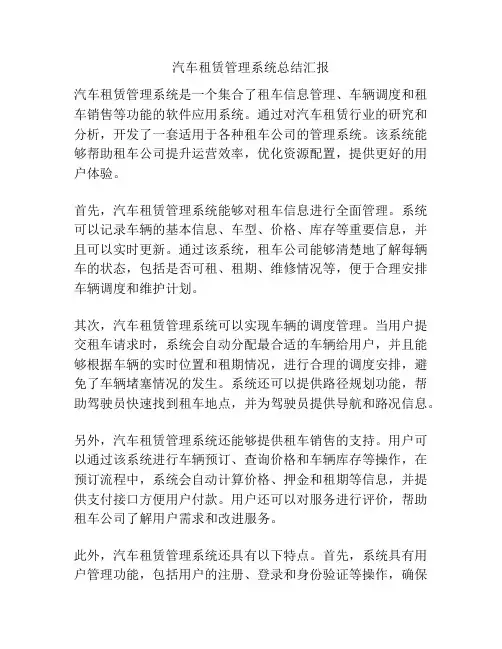 汽车租赁管理系统总结汇报

汽车租赁管理系统是一个集合了租车信息管理、车辆调度和租车销售等功能的软件应用系统。通过对汽车租赁行业的研究和分析，开发了一套适用于各种租车公司的管理系统。该系统能够帮助租车公司提升运营效率，优化资源配置，提供更好的用户体验。

首先，汽车租赁管理系统能够对租车信息进行全面管理。系统可以记录车辆的基本信息、车型、价格、库存等重要信息，并且可以实时更新。通过该系统，租车公司能够清楚地了解每辆车的状态，包括是否可租、租期、维修情况等，便于合理安排车辆调度和维护计划。

其次，汽车租赁管理系统可以实现车辆的调度管理。当用户提交租车请求时，系统会自动分配最合适的车辆给用户，并且能够根据车辆的实时位置和租期情况，进行合理的调度安排，避免了车辆堵塞情况的发生。系统还可以提供路径规划功能，帮助驾驶员快速找到租车地点，并为驾驶员提供导航和路况信息。

另外，汽车租赁管理系统还能够提供租车销售的支持。用户可以通过该系统进行车辆预订、查询价格和车辆库存等操作，在预订流程中，系统会自动计算价格、押金和租期等信息，并提供支付接口方便用户付款。用户还可以对服务进行评价，帮助租车公司了解用户需求和改进服务。

此外，汽车租赁管理系统还具有以下特点。首先，系统具有用户管理功能，包括用户的注册、登录和身份验证等操作，确保